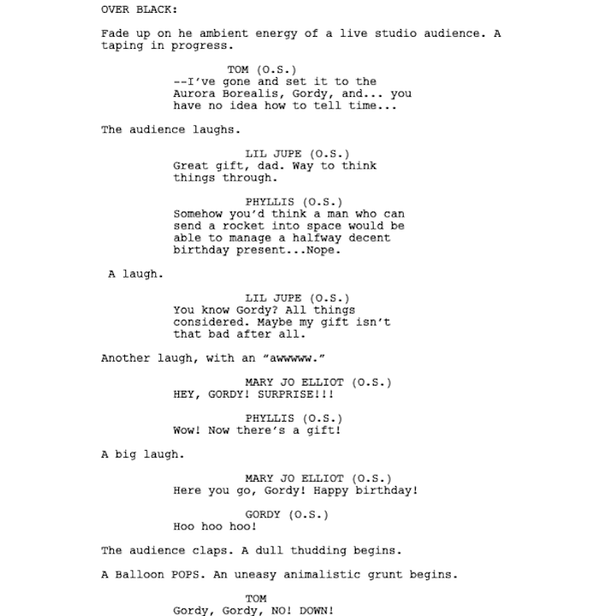 OVER BLACK:

Fade up on he ambient energy of a live studio audience. A taping in progress.

TOM (O.S.)
--I've gone and set it to the Aurora Borealis, Gordy, and... you have no idea how to tell time...

The audience laughs.

LIL JUPE (O.S.)
Great gift, dad. Way to think things through.

PHYLLIS (O.S.)
Somehow you'd think a man who can send a rocket into space would be able to manage a halfway decent birthday present...Nope.

A laugh.

LIL JUPE (O.S.)
You know Gordy? All things considered. Maybe my gift isn't that bad after all.

Another laugh, with an "awwwww."

MARY JO ELLIOT (O.S.)
HEY, GORDY! SURPRISE!!!

PHYLLIS (O.S.)
Wow! Now there's a gift!

A big laugh.

MARY JO ELLIOT (O.S.)
Here you go, Gordy! Happy birthday!

GORDY (O.S.)
Hoo hoo hoo!

The audience claps. A dull thudding begins.

A Balloon POPS. An uneasy animalistic grunt begins.

TOM
Gordy, Gordy, NO! DOWN!